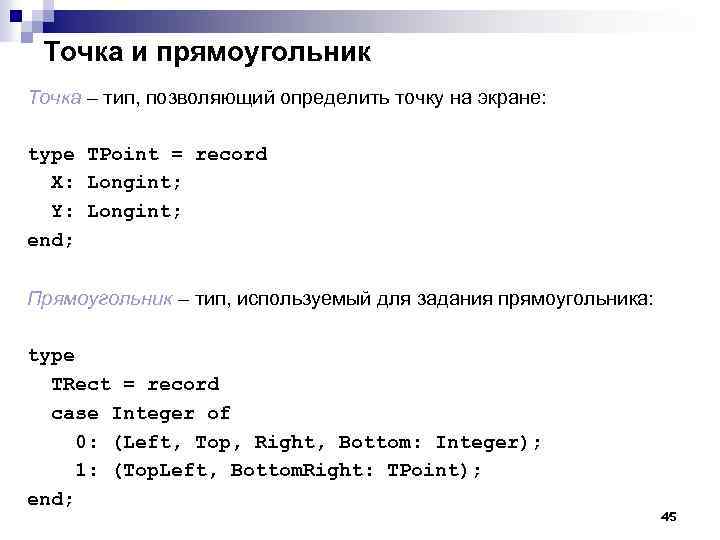 Точка и прямоугольник

Точка – тип, позволяющий определить точку на экране:

type TPoint = record
  X: Longint;
  Y: Longint;
end;

Прямоугольник – тип, используемый для задания прямоугольника:

type
  TRect = record
  case Integer of
    0: (Left, Top, Right, Bottom: Integer);
    1: (TopLeft, BottomRight: TPoint);
end;

45